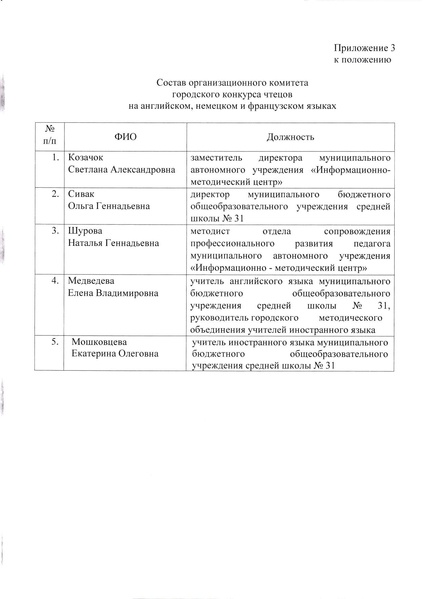 Приложение 3
к положению

Состав организационного комитета
городского конкурса чтецов
на английском, немецком и французском языках

| № п/п | ФИО | Должность |
|---|---|---|
| 1. | Козачок Светлана Александровна | заместитель директора муниципального автономного учреждения «Информационно-методический центр» |
| 2. | Сивак Ольга Геннадьевна | директор муниципального бюджетного общеобразовательного учреждения средней школы № 31 |
| 3. | Шурова Наталья Геннадьевна | методист отдела сопровождения профессионального развития педагога муниципального автономного учреждения «Информационно - методический центр» |
| 4. | Медведева Елена Владимировна | учитель английского языка муниципального бюджетного общеобразовательного учреждения средней школы № 31, руководитель городского методического объединения учителей иностранного языка |
| 5. | Мошковцева Екатерина Олеговна | учитель иностранного языка муниципального бюджетного общеобразовательного учреждения средней школы № 31 |